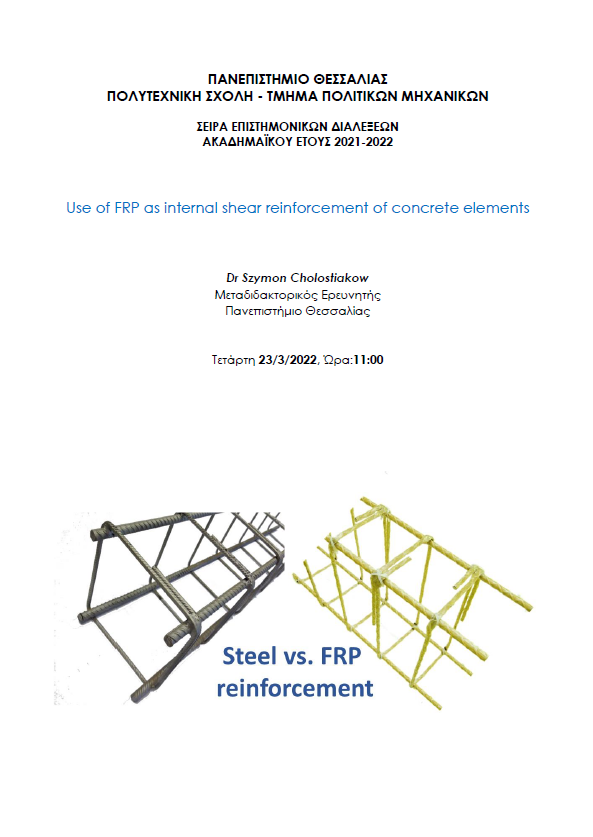 ΠΑΝΕΠΙΣΤΗΜΙΟ ΘΕΣΣΑΛΙΑΣ
ΠΟΛΥΤΕΧΝΙΚΗ ΣΧΟΛΗ - ΤΜΗΜΑ ΠΟΛΙΤΙΚΩΝ ΜΗΧΑΝΙΚΩΝ

ΣΕΙΡΑ ΕΠΙΣΤΗΜΟΝΙΚΩΝ ΔΙΑΛΕΞΕΩΝ
ΑΚΑΔΗΜΑΪΚΟΥ ΕΤΟΥΣ 2021-2022

Use of FRP as internal shear reinforcement of concrete elements

Dr Szymon Cholostiakow
Μεταδιδακτορικός Ερευνητής
Πανεπιστήμιο Θεσσαλίας

Τετάρτη 23/3/2022, Ώρα:11:00

Steel vs. FRP reinforcement